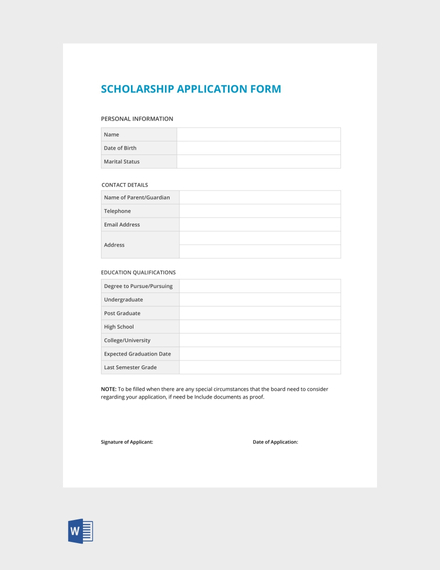 SCHOLARSHIP APPLICATION FORM

PERSONAL INFORMATION

| Name | |
|---|---|
| Date of Birth | |
| Marital Status | |

CONTACT DETAILS

| Name of Parent/Guardian | |
|---|---|
| Telephone | |
| Email Address | |
| Address | |
| | |

EDUCATION QUALIFICATIONS

| Degree to Pursue/Pursuing | |
|---|---|
| Undergraduate | |
| Post Graduate | |
| High School | |
| College/University | |
| Expected Graduation Date | |
| Last Semester Grade | |

NOTE: To be filled when there are any special circumstances that the board need to consider regarding your application, if need be Include documents as proof.

Signature of Applicant:

Date of Application:

W